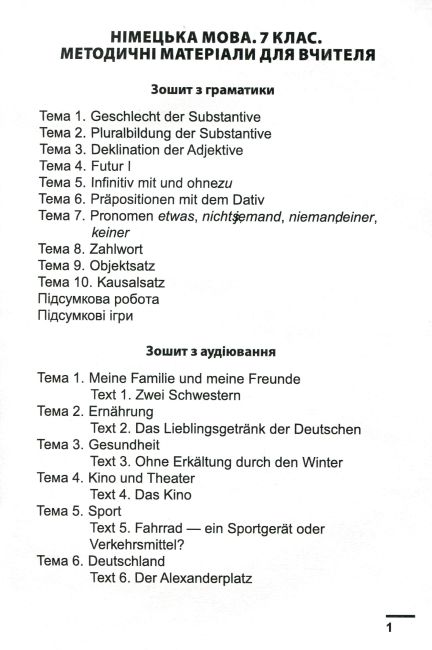 НІМЕЦЬКА МОВА. 7 КЛАС.
МЕТОДИЧНІ МАТЕРІАЛИ ДЛЯ ВЧИТЕЛЯ

Зошит з граматики

Тема 1. Geschlecht der Substantive
Тема 2. Pluralbildung der Substantive
Тема 3. Deklination der Adjektive
Тема 4. Futur I
Тема 5. Infinitiv mit und ohnezu
Тема 6. Präpositionen mit dem Dativ
Тема 7. Pronomen etwas, nichtsjemand, niemandeiner, keiner
Тема 8. Zahlwort
Тема 9. Objektsatz
Тема 10. Kausalsatz
Підсумкова робота
Підсумкові ігри

Зошит з аудіювання

Тема 1. Meine Familie und meine Freunde
Text 1. Zwei Schwestern
Тема 2. Ernährung
Text 2. Das Lieblingsgetränk der Deutschen
Тема 3. Gesundheit
Text 3. Ohne Erkältung durch den Winter
Тема 4. Kino und Theater
Text 4. Das Kino
Тема 5. Sport
Text 5. Fahrrad — ein Sportgerät oder Verkehrsmittel?
Тема 6. Deutschland
Text 6. Der Alexanderplatz

1